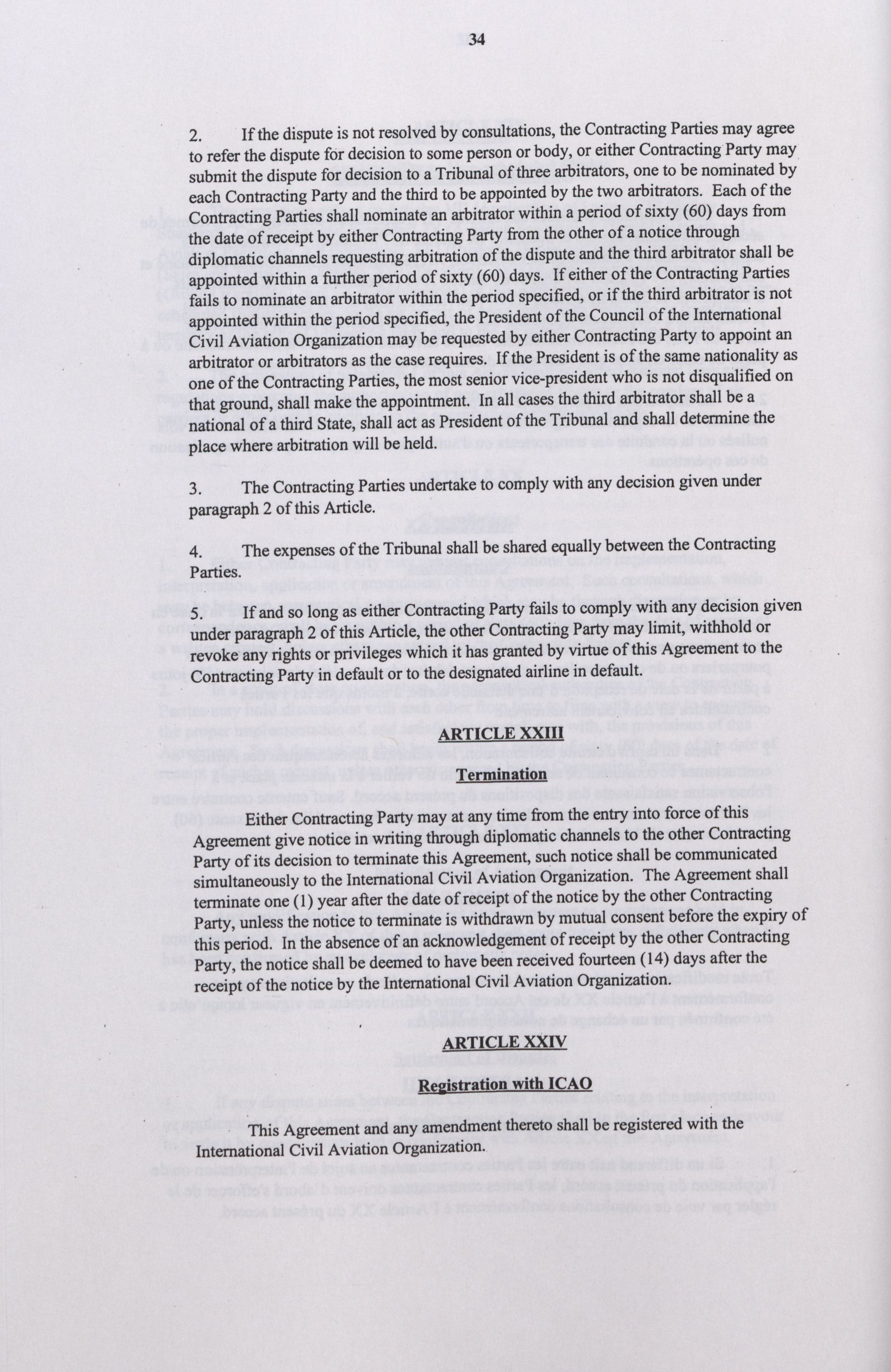 34

2. If the dispute is not resolved by consultations, the Contracting Parties may agree to refer the dispute for decision to some person or body, or either Contracting Party may submit the dispute for decision to a Tribunal of three arbitrators, one to be nominated by each Contracting Party and the third to be appointed by the two arbitrators. Each of the Contracting Parties shall nominate an arbitrator within a period of sixty (60) days from the date of receipt by either Contracting Party from the other of a notice through diplomatic channels requesting arbitration of the dispute and the third arbitrator shall be appointed within a further period of sixty (60) days. If either of the Contracting Parties fails to nominate an arbitrator within the period specified, or if the third arbitrator is not appointed within the period specified, the President of the Council of the International Civil Aviation Organization may be requested by either Contracting Party to appoint an arbitrator or arbitrators as the case requires. If the President is of the same nationality as one of the Contracting Parties, the most senior vice-president who is not disqualified on that ground, shall make the appointment. In all cases the third arbitrator shall be a national of a third State, shall act as President of the Tribunal and shall determine the place where arbitration will be held.

3. The Contracting Parties undertake to comply with any decision given under paragraph 2 of this Article.

4. The expenses of the Tribunal shall be shared equally between the Contracting Parties.

5. If and so long as either Contracting Party fails to comply with any decision given under paragraph 2 of this Article, the other Contracting Party may limit, withhold or revoke any rights or privileges which it has granted by virtue of this Agreement to the Contracting Party in default or to the designated airline in default.

ARTICLE XXIII

Termination

Either Contracting Party may at any time from the entry into force of this Agreement give notice in writing through diplomatic channels to the other Contracting Party of its decision to terminate this Agreement, such notice shall be communicated simultaneously to the International Civil Aviation Organization. The Agreement shall terminate one (1) year after the date of receipt of the notice by the other Contracting Party, unless the notice to terminate is withdrawn by mutual consent before the expiry of this period. In the absence of an acknowledgement of receipt by the other Contracting Party, the notice shall be deemed to have been received fourteen (14) days after the receipt of the notice by the International Civil Aviation Organization.

ARTICLE XXIV

Registration with ICAO

This Agreement and any amendment thereto shall be registered with the International Civil Aviation Organization.